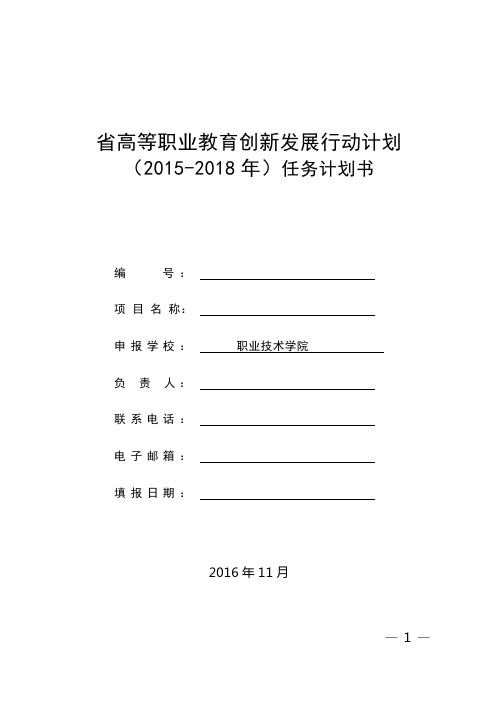 省高等职业教育创新发展行动计划
（2015-2018 年）任务计划书

编　　号：

项目名称：

申报学校：　　职业技术学院

负 责 人：

联系电话：

电子邮箱：

填报日期：

2016 年 11 月

— 1 —